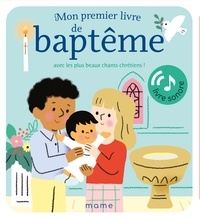 Mon premier livre
de
baptême

avec les plus beaux chants chrétiens !

livre sonore

mame